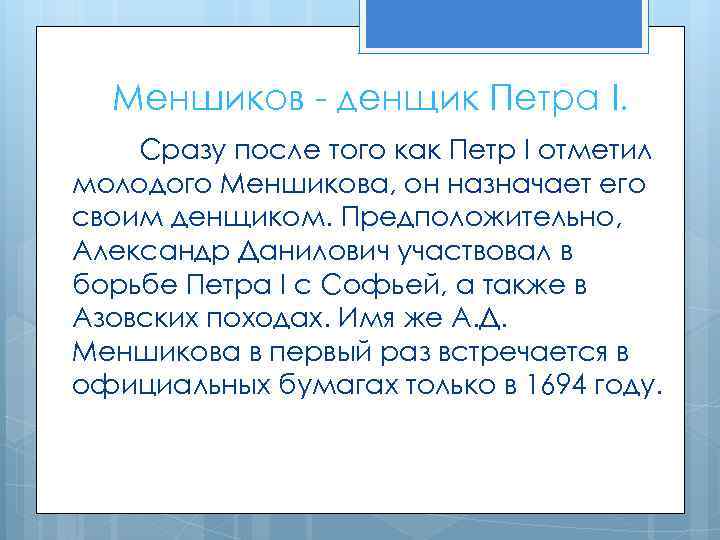 Меншиков - денщик Петра I.

Сразу после того как Петр I отметил молодого Меншикова, он назначает его своим денщиком. Предположительно, Александр Данилович участвовал в борьбе Петра I с Софьей, а также в Азовских походах. Имя же А.Д. Меншикова в первый раз встречается в официальных бумагах только в 1694 году.